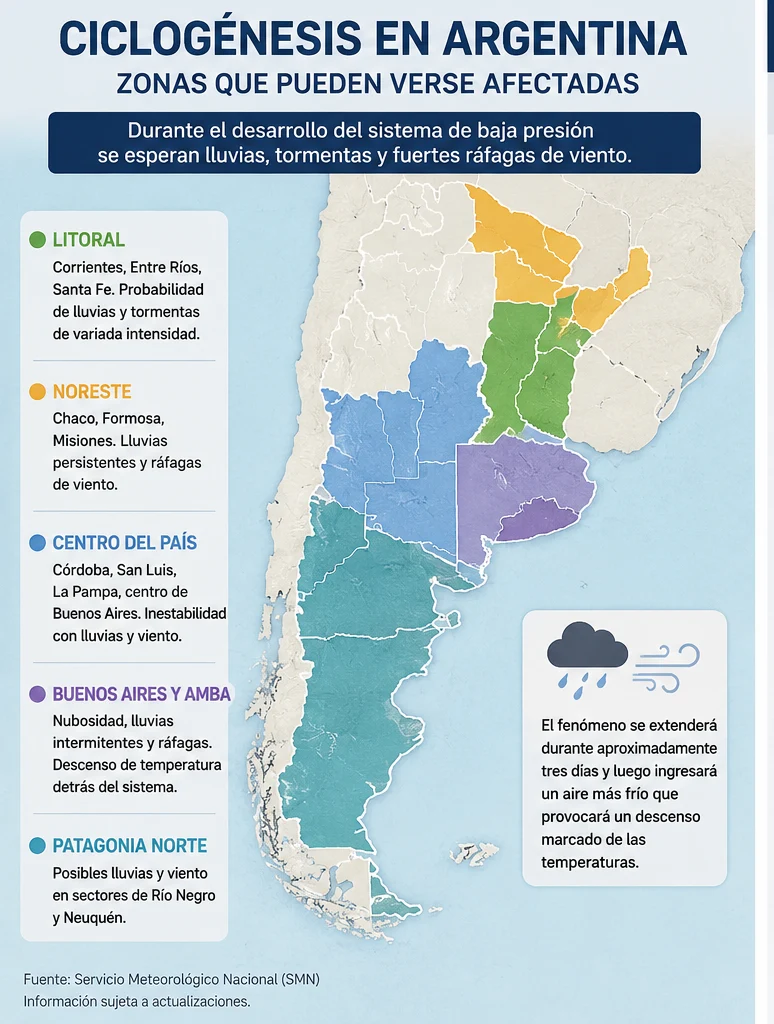 CICLOGÉNESIS EN ARGENTINA
ZONAS QUE PUEDEN VERSE AFECTADAS

Durante el desarrollo del sistema de baja presión se esperan lluvias, tormentas y fuertes ráfagas de viento.

LITORAL
Corrientes, Entre Ríos, Santa Fe. Probabilidad de lluvias y tormentas de variada intensidad.

NORESTE
Chaco, Formosa, Misiones. Lluvias persistentes y ráfagas de viento.

CENTRO DEL PAÍS
Córdoba, San Luis, La Pampa, centro de Buenos Aires. Inestabilidad con lluvias y viento.

BUENOS AIRES Y AMBA
Nubosidad, lluvias intermitentes y ráfagas. Descenso de temperatura detrás del sistema.

PATAGONIA NORTE
Posibles lluvias y viento en sectores de Río Negro y Neuquén.

El fenómeno se extenderá durante aproximadamente tres días y luego ingresará un aire más frío que provocará un descenso marcado de las temperaturas.

Fuente: Servicio Meteorológico Nacional (SMN)
Información sujeta a actualizaciones.